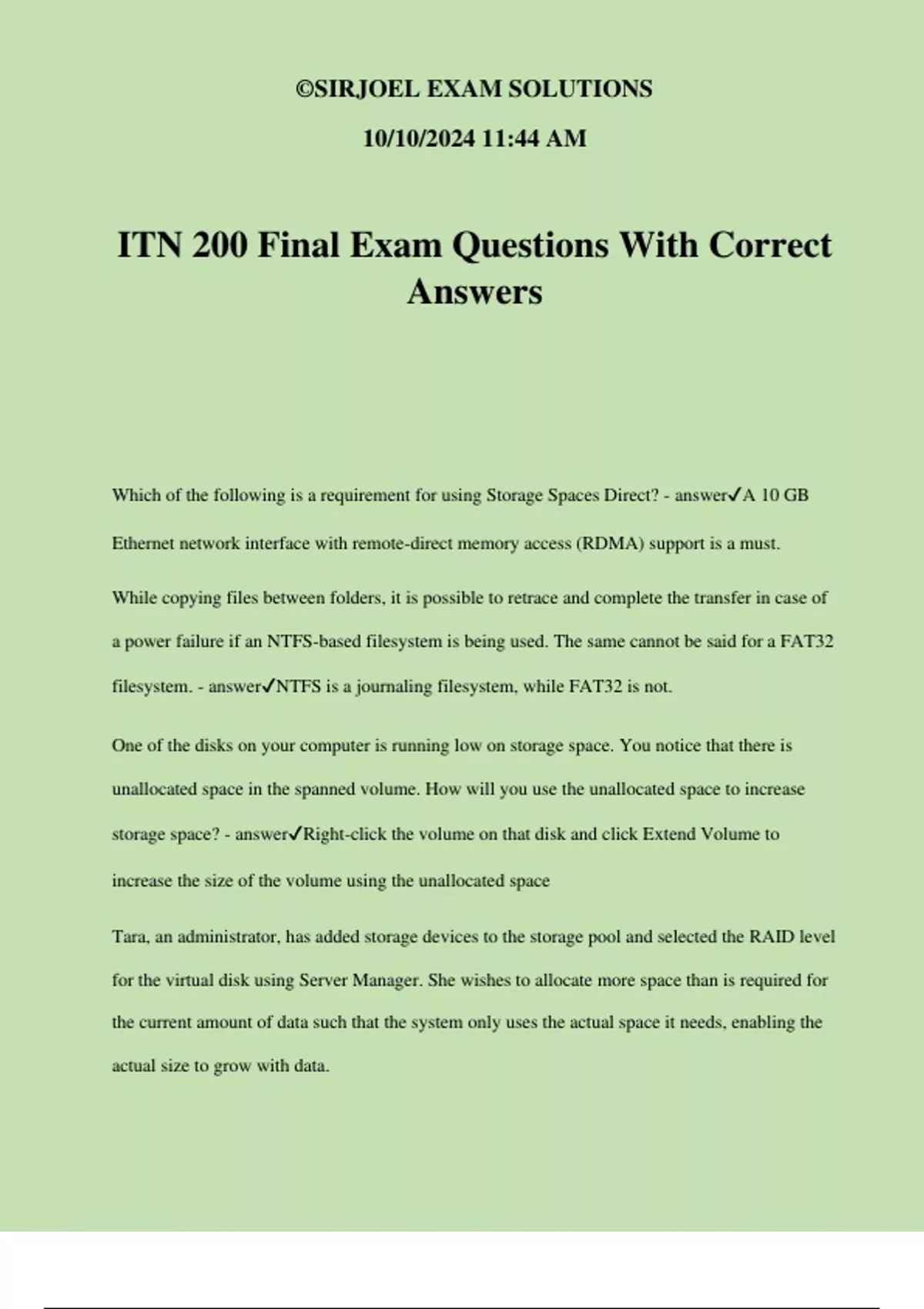 ©SIRJOEL EXAM SOLUTIONS

10/10/2024 11:44 AM

ITN 200 Final Exam Questions With Correct Answers

Which of the following is a requirement for using Storage Spaces Direct? - answer✓A 10 GB Ethernet network interface with remote-direct memory access (RDMA) support is a must.

While copying files between folders, it is possible to retrace and complete the transfer in case of a power failure if an NTFS-based filesystem is being used. The same cannot be said for a FAT32 filesystem. - answer✓NTFS is a journaling filesystem, while FAT32 is not.

One of the disks on your computer is running low on storage space. You notice that there is unallocated space in the spanned volume. How will you use the unallocated space to increase storage space? - answer✓Right-click the volume on that disk and click Extend Volume to increase the size of the volume using the unallocated space

Tara, an administrator, has added storage devices to the storage pool and selected the RAID level for the virtual disk using Server Manager. She wishes to allocate more space than is required for the current amount of data such that the system only uses the actual space it needs, enabling the actual size to grow with data.